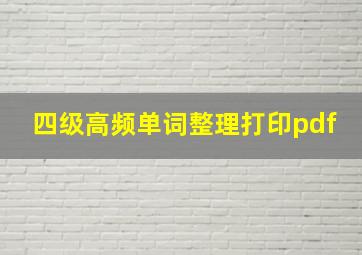 四级高频单词整理打印pdf